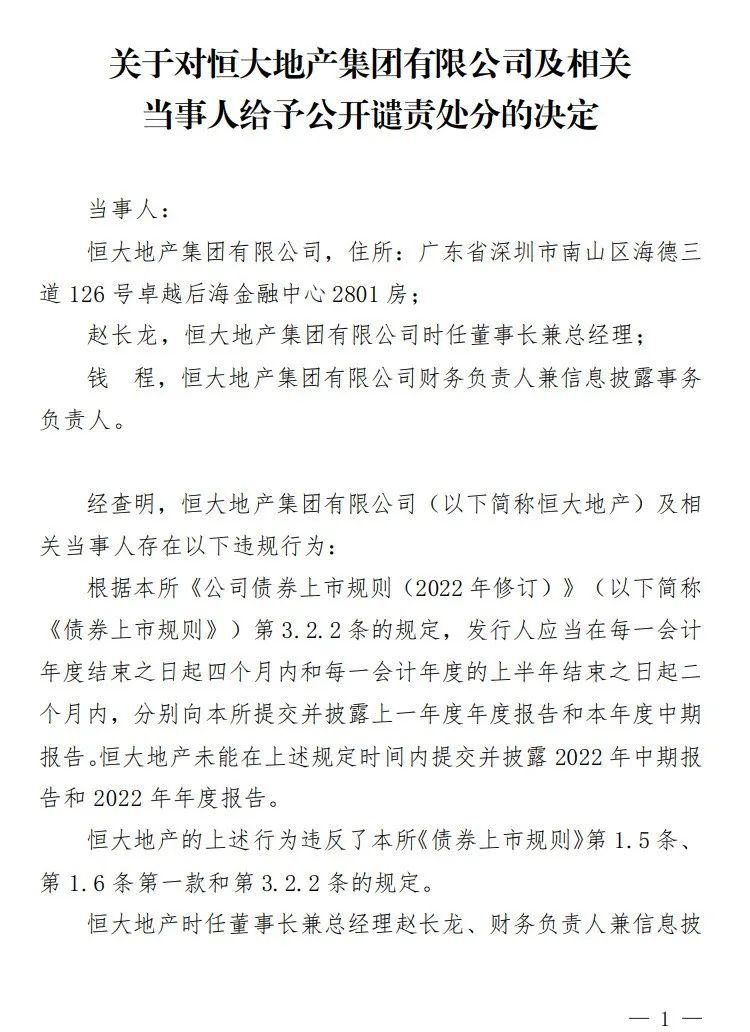 关于对恒大地产集团有限公司及相关
当事人给予公开谴责处分的决定

当事人：

恒大地产集团有限公司，住所：广东省深圳市南山区海德三道126号卓越后海金融中心2801房；

赵长龙，恒大地产集团有限公司时任董事长兼总经理；

钱 程，恒大地产集团有限公司财务负责人兼信息披露事务负责人。

经查明，恒大地产集团有限公司（以下简称恒大地产）及相关当事人存在以下违规行为：

根据本所《公司债券上市规则（2022年修订）》（以下简称《债券上市规则》）第3.2.2条的规定，发行人应当在每一会计年度结束之日起四个月内和每一会计年度的上半年结束之日起二个月内，分别向本所提交并披露上一年度年度报告和本年度中期报告。恒大地产未能在上述规定时间内提交并披露2022年中期报告和2022年年度报告。

恒大地产的上述行为违反了本所《债券上市规则》第1.5条、第1.6条第一款和第3.2.2条的规定。

恒大地产时任董事长兼总经理赵长龙、财务负责人兼信息披

— 1 —